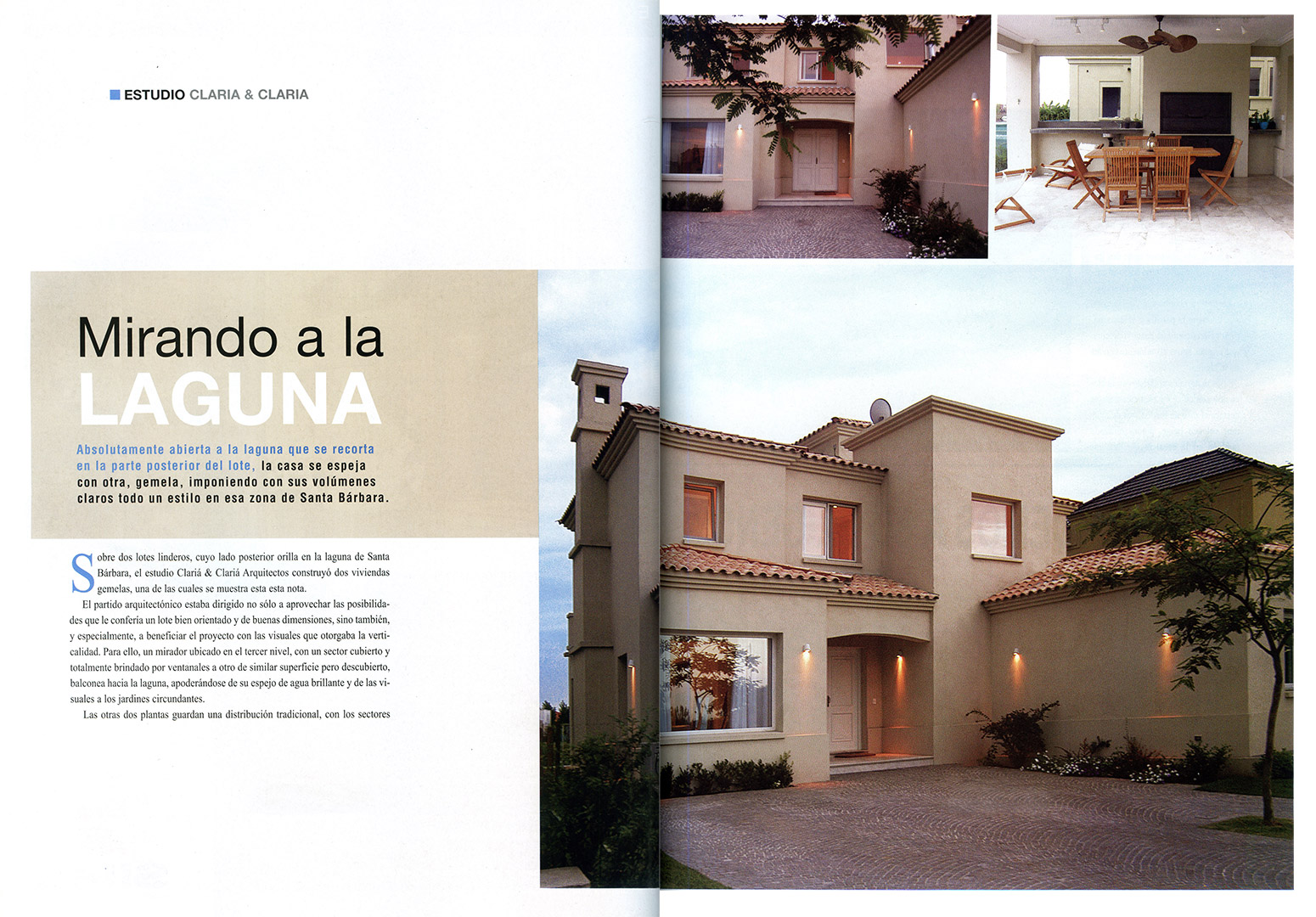 ESTUDIO CLARIA & CLARIA

Mirando a la
LAGUNA

Absolutamente abierta a la laguna que se recorta en la parte posterior del lote, la casa se espeja con otra, gemela, imponiendo con sus volúmenes claros todo un estilo en esa zona de Santa Bárbara.

Sobre dos lotes linderos, cuyo lado posterior orilla en la laguna de Santa Bárbara, el estudio Clariá & Clariá Arquitectos construyó dos viviendas gemelas, una de las cuales se muestra esta esta nota.

El partido arquitectónico estaba dirigido no sólo a aprovechar las posibilidades que le confería un lote bien orientado y de buenas dimensiones, sino también, y especialmente, a beneficiar el proyecto con las visuales que otorgaba la verticalidad. Para ello, un mirador ubicado en el tercer nivel, con un sector cubierto y totalmente brindado por ventanales a otro de similar superficie pero descubierto, balconea hacia la laguna, apoderándose de su espejo de agua brillante y de las visuales a los jardines circundantes.

Las otras dos plantas guardan una distribución tradicional, con los sectores